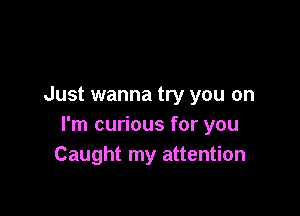 Just wanna try you on
I'm curious for you
Caught my attention